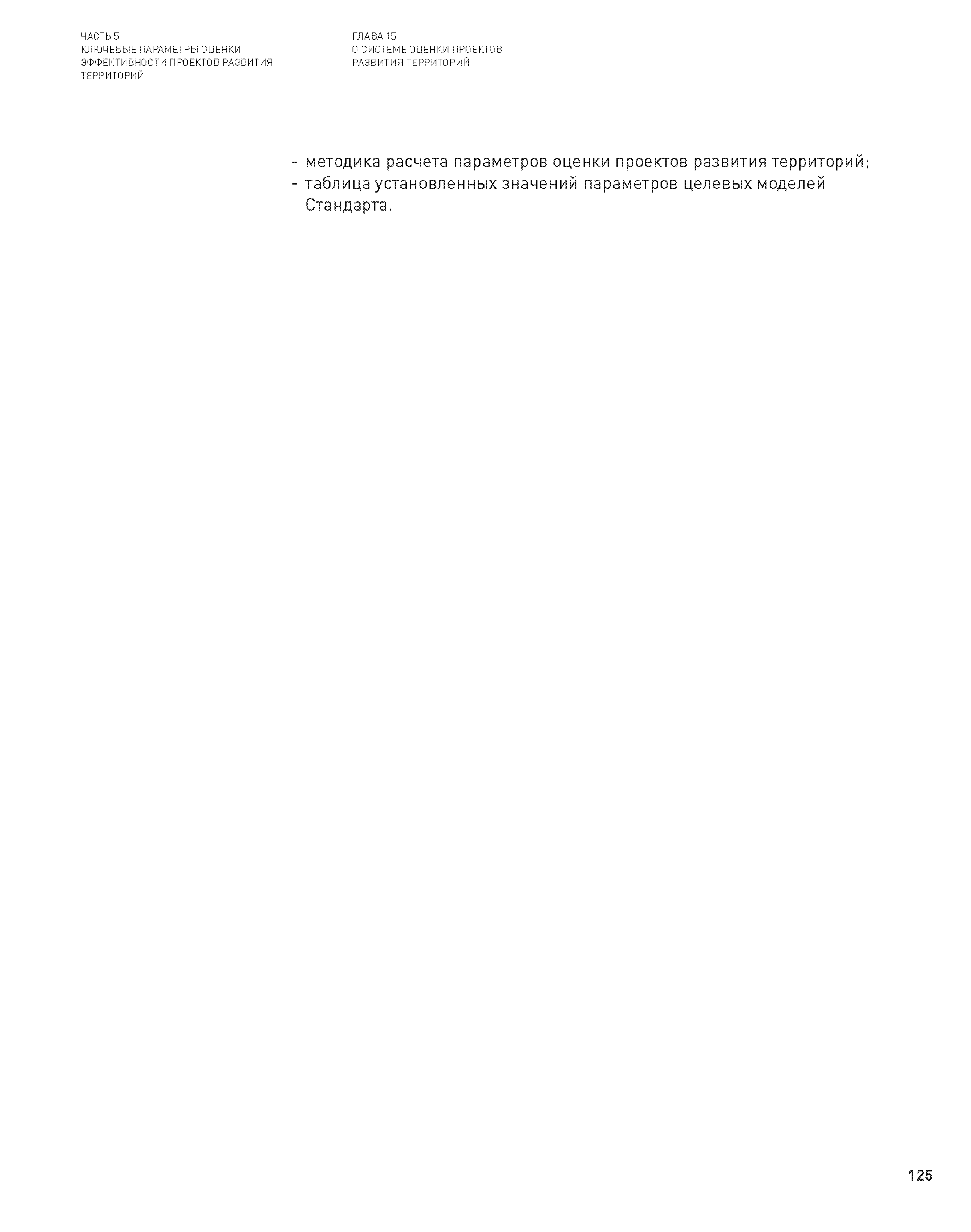 ЧАСТЬ 5
КЛЮЧЕВЫЕ ПАРАМЕТРЫ ОЦЕНКИ
ЭФФЕКТИВНОСТИ ПРОЕКТОВ РАЗВИТИЯ
ТЕРРИТОРИЙ

ГЛАВА 15
О СИСТЕМЕ ОЦЕНКИ ПРОЕКТОВ
РАЗВИТИЯ ТЕРРИТОРИЙ

- методика расчета параметров оценки проектов развития территорий;
- таблица установленных значений параметров целевых моделей Стандарта.

125